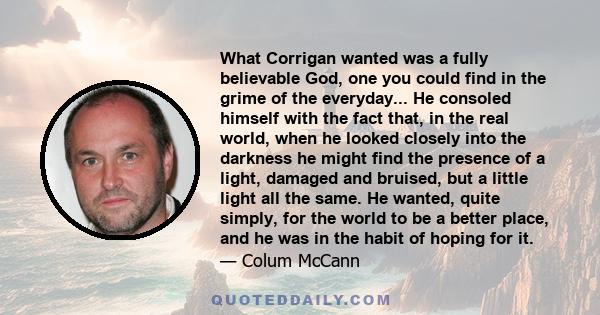 What Corrigan wanted was a fully believable God, one you could find in the grime of the everyday... He consoled himself with the fact that, in the real world, when he looked closely into the darkness he might find the presence of a light, damaged and bruised, but a little light all the same. He wanted, quite simply, for the world to be a better place, and he was in the habit of hoping for it.
— Colum McCann

QUOTEDDAILY.COM